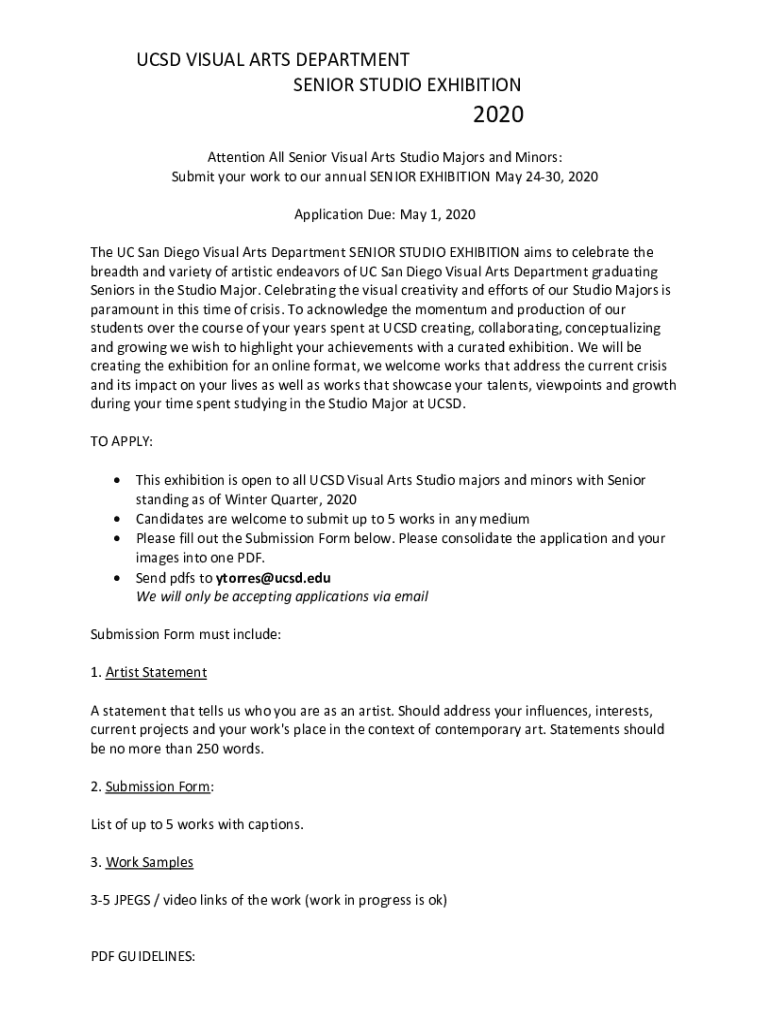 UCSD VISUAL ARTS DEPARTMENT
SENIOR STUDIO EXHIBITION
2020

Attention All Senior Visual Arts Studio Majors and Minors:
Submit your work to our annual SENIOR EXHIBITION May 24-30, 2020

Application Due: May 1, 2020

The UC San Diego Visual Arts Department SENIOR STUDIO EXHIBITION aims to celebrate the breadth and variety of artistic endeavors of UC San Diego Visual Arts Department graduating Seniors in the Studio Major. Celebrating the visual creativity and efforts of our Studio Majors is paramount in this time of crisis. To acknowledge the momentum and production of our students over the course of your years spent at UCSD creating, collaborating, conceptualizing and growing we wish to highlight your achievements with a curated exhibition. We will be creating the exhibition for an online format, we welcome works that address the current crisis and its impact on your lives as well as works that showcase your talents, viewpoints and growth during your time spent studying in the Studio Major at UCSD.

TO APPLY:

• This exhibition is open to all UCSD Visual Arts Studio majors and minors with Senior standing as of Winter Quarter, 2020
• Candidates are welcome to submit up to 5 works in any medium
• Please fill out the Submission Form below. Please consolidate the application and your images into one PDF.
• Send pdfs to ytorres@ucsd.edu
We will only be accepting applications via email

Submission Form must include:

1. Artist Statement

A statement that tells us who you are as an artist. Should address your influences, interests, current projects and your work's place in the context of contemporary art. Statements should be no more than 250 words.

2. Submission Form:

List of up to 5 works with captions.

3. Work Samples

3-5 JPEGS / video links of the work (work in progress is ok)

PDF GUIDELINES: